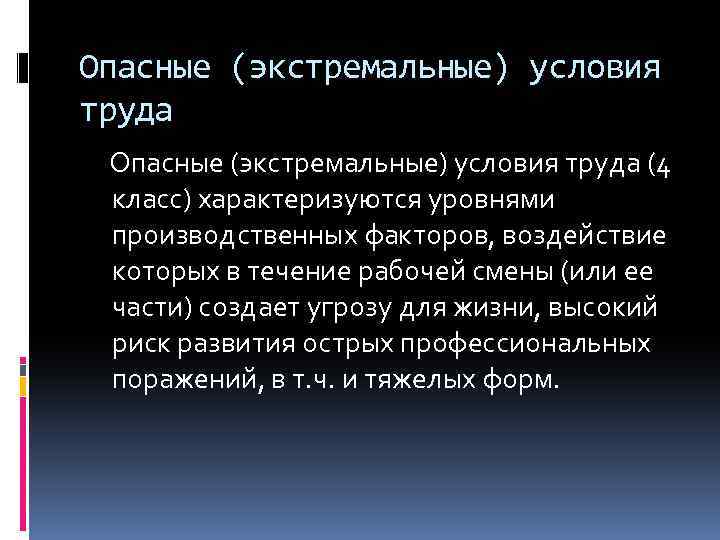 Опасные (экстремальные) условия труда

Опасные (экстремальные) условия труда (4 класс) характеризуются уровнями производственных факторов, воздействие которых в течение рабочей смены (или ее части) создает угрозу для жизни, высокий риск развития острых профессиональных поражений, в т.ч. и тяжелых форм.